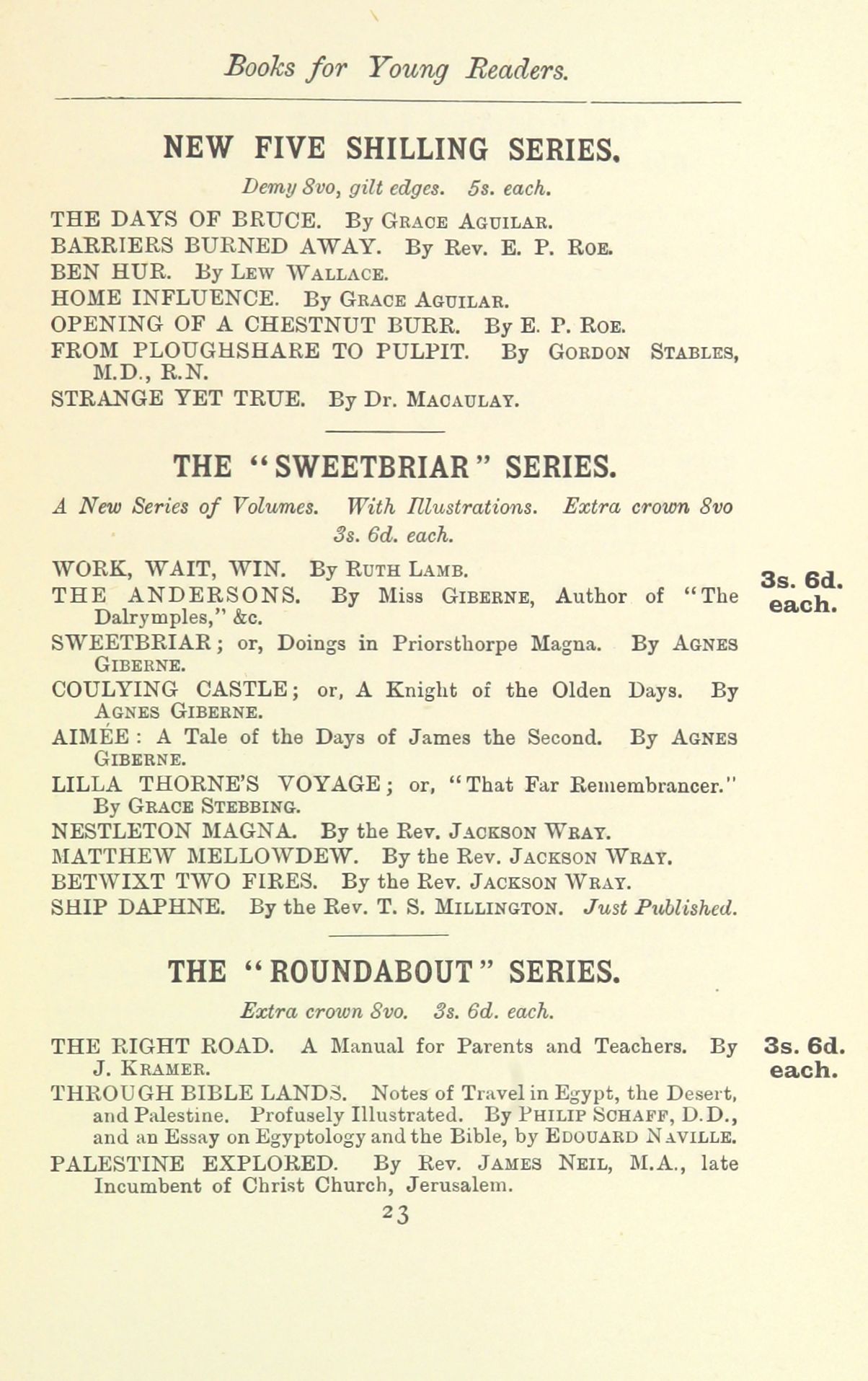 Books for Young Readers.

NEW FIVE SHILLING SERIES.

Demy 8vo, gilt edges. 5s. each.

THE DAYS OF BRUCE. By Grace Aguilar.
BARRIERS BURNED AWAY. By Rev. E. P. Roe.
BEN HUR. By Lew Wallace.
HOME INFLUENCE. By Grace Aguilar.
OPENING OF A CHESTNUT BURR. By E. P. Roe.
FROM PLOUGHSHARE TO PULPIT. By Gordon Stables, M.D., R.N.
STRANGE YET TRUE. By Dr. Macaulay.

THE "SWEETBRIAR" SERIES.

A New Series of Volumes. With Illustrations. Extra crown 8vo 3s. 6d. each.

3s. 6d. each.

WORK, WAIT, WIN. By Ruth Lamb.
THE ANDERSONS. By Miss Giberne, Author of "The Dalrymples," &c.
SWEETBRIAR; or, Doings in Priorsthorpe Magna. By Agnes Giberne.
COULYING CASTLE; or, A Knight of the Olden Days. By Agnes Giberne.
AIMÉE: A Tale of the Days of James the Second. By Agnes Giberne.
LILLA THORNE'S VOYAGE; or, "That Far Remembrancer." By Grace Stebbing.
NESTLETON MAGNA. By the Rev. Jackson Wray.
MATTHEW MELLOWDEW. By the Rev. Jackson Wray.
BETWIXT TWO FIRES. By the Rev. Jackson Wray.
SHIP DAPHNE. By the Rev. T. S. Millington. Just Published.

THE "ROUNDABOUT" SERIES.

Extra crown 8vo. 3s. 6d. each.

3s. 6d. each.

THE RIGHT ROAD. A Manual for Parents and Teachers. By J. Kramer.
THROUGH BIBLE LANDS. Notes of Travel in Egypt, the Desert, and Palestine. Profusely Illustrated. By Philip Schaff, D.D., and an Essay on Egyptology and the Bible, by Edouard Naville.
PALESTINE EXPLORED. By Rev. James Neil, M.A., late Incumbent of Christ Church, Jerusalem.

23